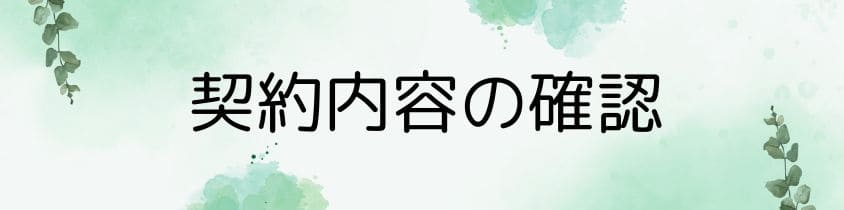 契約内容の確認